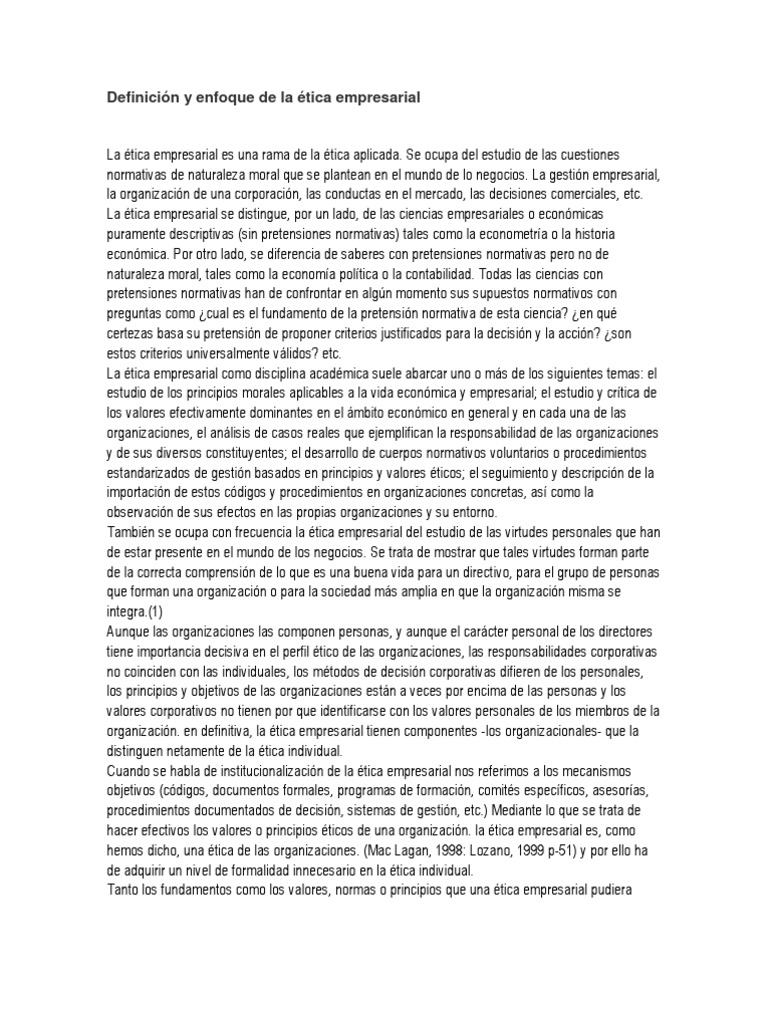 Definición y enfoque de la ética empresarial

La ética empresarial es una rama de la ética aplicada. Se ocupa del estudio de las cuestiones normativas de naturaleza moral que se plantean en el mundo de lo negocios. La gestión empresarial, la organización de una corporación, las conductas en el mercado, las decisiones comerciales, etc.
La ética empresarial se distingue, por un lado, de las ciencias empresariales o económicas puramente descriptivas (sin pretensiones normativas) tales como la econometría o la historia económica. Por otro lado, se diferencia de saberes con pretensiones normativas pero no de naturaleza moral, tales como la economía política o la contabilidad. Todas las ciencias con pretensiones normativas han de confrontar en algún momento sus supuestos normativos con preguntas como ¿cual es el fundamento de la pretensión normativa de esta ciencia? ¿en qué certezas basa su pretensión de proponer criterios justificados para la decisión y la acción? ¿son estos criterios universalmente válidos? etc.
La ética empresarial como disciplina académica suele abarcar uno o más de los siguientes temas: el estudio de los principios morales aplicables a la vida económica y empresarial; el estudio y crítica de los valores efectivamente dominantes en el ámbito económico en general y en cada una de las organizaciones, el análisis de casos reales que ejemplifican la responsabilidad de las organizaciones y de sus diversos constituyentes; el desarrollo de cuerpos normativos voluntarios o procedimientos estandarizados de gestión basados en principios y valores éticos; el seguimiento y descripción de la importación de estos códigos y procedimientos en organizaciones concretas, así como la observación de sus efectos en las propias organizaciones y su entorno.
También se ocupa con frecuencia la ética empresarial del estudio de las virtudes personales que han de estar presente en el mundo de los negocios. Se trata de mostrar que tales virtudes forman parte de la correcta comprensión de lo que es una buena vida para un directivo, para el grupo de personas que forman una organización o para la sociedad más amplia en que la organización misma se integra.(1)
Aunque las organizaciones las componen personas, y aunque el carácter personal de los directores tiene importancia decisiva en el perfil ético de las organizaciones, las responsabilidades corporativas no coinciden con las individuales, los métodos de decisión corporativas difieren de los personales, los principios y objetivos de las organizaciones están a veces por encima de las personas y los valores corporativos no tienen por que identificarse con los valores personales de los miembros de la organización. en definitiva, la ética empresarial tienen componentes -los organizacionales- que la distinguen netamente de la ética individual.
Cuando se habla de institucionalización de la ética empresarial nos referimos a los mecanismos objetivos (códigos, documentos formales, programas de formación, comités específicos, asesorías, procedimientos documentados de decisión, sistemas de gestión, etc.) Mediante lo que se trata de hacer efectivos los valores o principios éticos de una organización. la ética empresarial es, como hemos dicho, una ética de las organizaciones. (Mac Lagan, 1998: Lozano, 1999 p-51) y por ello ha de adquirir un nivel de formalidad innecesario en la ética individual.
Tanto los fundamentos como los valores, normas o principios que una ética empresarial pudiera